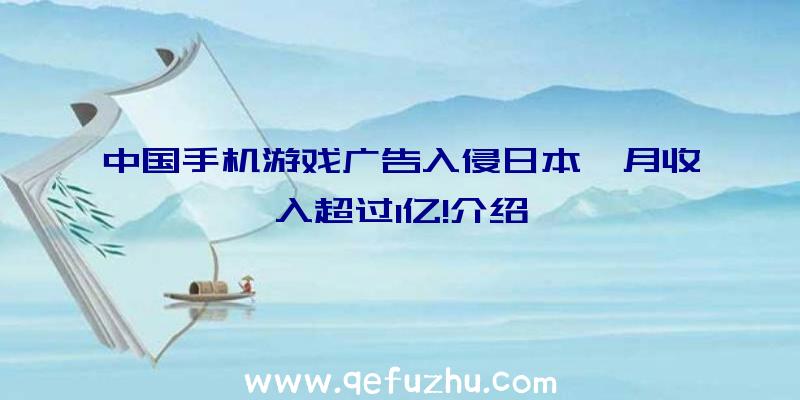 中国手机游戏广告入侵日本 月收入超过1亿!介绍

www.qefuzhu.com